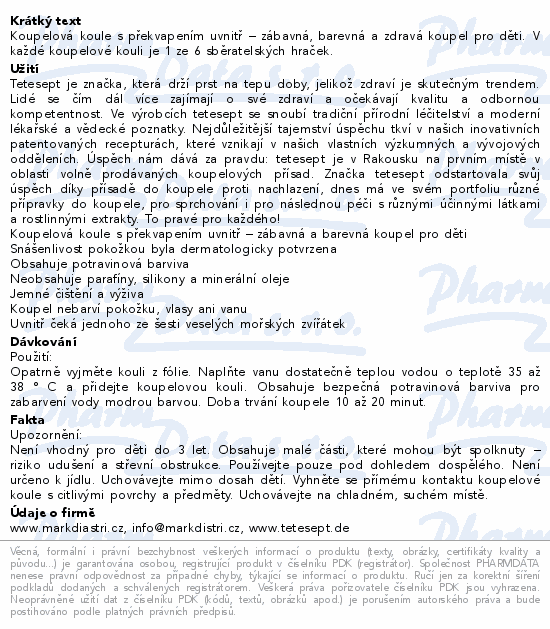 **Krátký text**
Koupelová koule s překvapením uvnitř – zábavná, barevná a zdravá koupel pro děti. V každé koupelové kouli je 1 ze 6 sběratelských hraček.
**Užití**
Tetesept je značka, která drží prst na tepu doby, jelikož zdraví je skutečným trendem. Lidé se čím dál více zajímají o své zdraví a očekávají kvalitu a odbornou kompetentnost. Ve výrobcích tetesept se snoubí tradiční přírodní léčitelství a moderní lékařské a vědecké poznatky. Nejdůležitější tajemství úspěchu tkví v našich inovativních patentovaných recepturách, které vznikají v našich vlastních výzkumných a vývojových odděleních. Úspěch nám dává za pravdu: tetesept je v Rakousku na prvním místě v oblasti volně prodávaných koupelových přísad. Značka tetesept odstartovala svůj úspěch díky přísadě do koupele proti nachlazení, dnes má ve svém portfoliu různé přípravky do koupele, pro sprchování i pro následnou péči s různými účinnými látkami a rostlinnými extrakty. To pravé pro každého!
Koupelová koule s překvapením uvnitř – zábavná a barevná koupel pro děti
Snášenlivost pokožkou byla dermatologicky potvrzena
Obsahuje potravinová barviva
Neobsahuje parafíny, silikony a minerální oleje
Jemné čištění a výživa
Koupel nebarví pokožku, vlasy ani vanu
Uvnitř čeká jednoho ze šesti veselých mořských zvířátek
**Dávkování**
Použití:
Opatrně vyjměte kouli z fólie. Naplňte vanu dostatečně teplou vodou o teplotě 35 až 38 ° C a přidejte koupelovou kouli. Obsahuje bezpečná potravinová barviva pro zabarvení vody modrou barvou. Doba trvání koupele 10 až 20 minut.
**Fakta**
Upozornění:
Není vhodný pro děti do 3 let. Obsahuje malé části, které mohou být spolknuty – riziko udušení a střevní obstrukce. Používejte pouze pod dohledem dospělého. Není určeno k jídlu. Uchovávejte mimo dosah dětí. Vyhněte se přímému kontaktu koupelové koule s citlivými povrchy a předměty. Uchovávejte na chladném, suchém místě.
**Údaje o firmě**
www.markdiastri.cz, info@markdistri.cz, www.tetesept.de

Věcná, formální i právní bezchybnost veškerých informací o produktu (texty, obrázky, certifikáty kvality a původu...) je garantována osobou, registrující produkt v číselníku PDK (registrátor). Společnost PHARMDATA nenese právní odpovědnost za případné chyby, týkající se informací o produktu. Ručí jen za korektní šíření podkladů dodaných a schválených registrátorem. Veškerá práva pořizovatele číselníku PDK jsou vyhrazena. Neoprávněné užití dat z číselníku PDK (kódů, textů, obrázků apod.) je porušením autorského práva a bude postihováno podle platných právních předpisů.